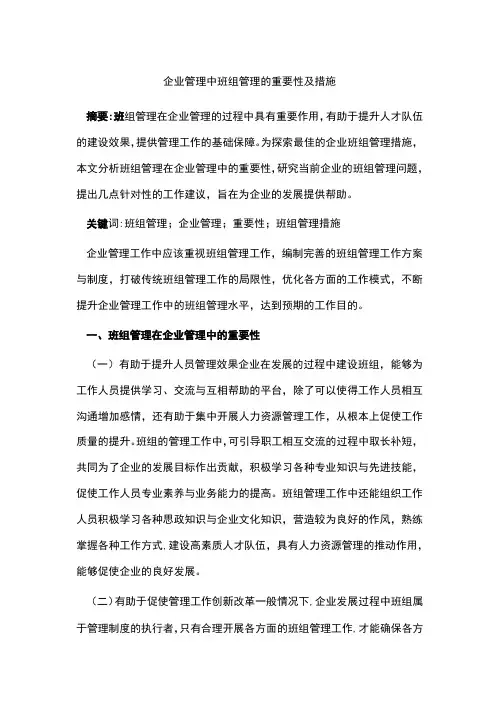 企业管理中班组管理的重要性及措施

摘要:班组管理在企业管理的过程中具有重要作用,有助于提升人才队伍的建设效果,提供管理工作的基础保障。为探索最佳的企业班组管理措施,本文分析班组管理在企业管理中的重要性,研究当前企业的班组管理问题,提出几点针对性的工作建议，旨在为企业的发展提供帮助。

关键词:班组管理；企业管理；重要性；班组管理措施

企业管理工作中应该重视班组管理工作，编制完善的班组管理工作方案与制度，打破传统班组管理工作的局限性，优化各方面的工作模式，不断提升企业管理工作中的班组管理水平，达到预期的工作目的。

一、班组管理在企业管理中的重要性

（一）有助于提升人员管理效果企业在发展的过程中建设班组，能够为工作人员提供学习、交流与互相帮助的平台，除了可以使得工作人员相互沟通增加感情，还有助于集中开展人力资源管理工作，从根本上促使工作质量的提升。班组的管理工作中,可引导职工相互交流的过程中取长补短，共同为了企业的发展目标作出贡献，积极学习各种专业知识与先进技能，促使工作人员专业素养与业务能力的提高。班组管理工作中还能组织工作人员积极学习各种思政知识与企业文化知识，营造较为良好的作风，熟练掌握各种工作方式,建设高素质人才队伍，具有人力资源管理的推动作用，能够促使企业的良好发展。

（二）有助于促使管理工作创新改革一般情况下,企业发展过程中班组属于管理制度的执行者,只有合理开展各方面的班组管理工作,才能确保各方